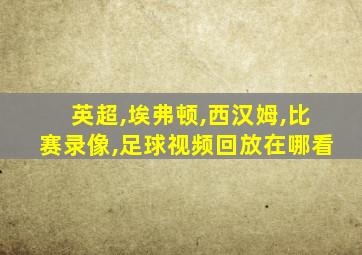 英超,埃弗顿,西汉姆,比赛录像,足球视频回放在哪看